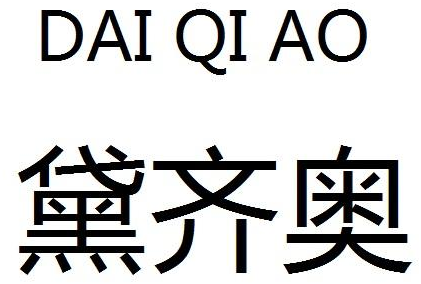 DAI QI AO

黛齐奥